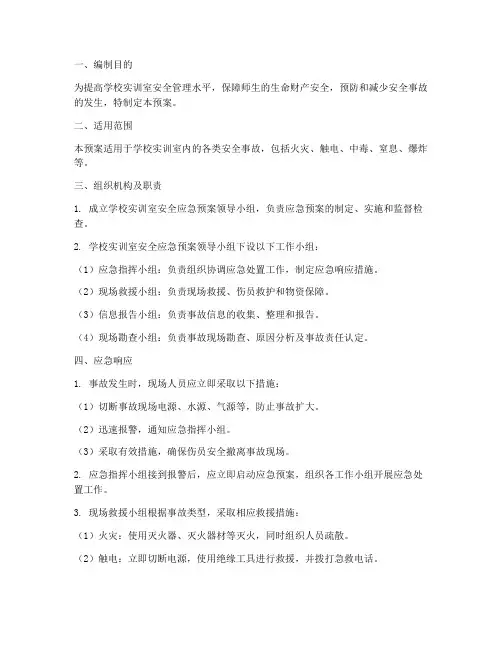 一、编制目的

为提高学校实训室安全管理水平，保障师生的生命财产安全，预防和减少安全事故的发生，特制定本预案。

二、适用范围

本预案适用于学校实训室内的各类安全事故，包括火灾、触电、中毒、窒息、爆炸等。

三、组织机构及职责

1. 成立学校实训室安全应急预案领导小组，负责应急预案的制定、实施和监督检查。

2. 学校实训室安全应急预案领导小组下设以下工作小组：

（1）应急指挥小组：负责组织协调应急处置工作，制定应急响应措施。

（2）现场救援小组：负责现场救援、伤员救护和物资保障。

（3）信息报告小组：负责事故信息的收集、整理和报告。

（4）现场勘查小组：负责事故现场勘查、原因分析及事故责任认定。

四、应急响应

1. 事故发生时，现场人员应立即采取以下措施：

（1）切断事故现场电源、水源、气源等，防止事故扩大。

（2）迅速报警，通知应急指挥小组。

（3）采取有效措施，确保伤员安全撤离事故现场。

2. 应急指挥小组接到报警后，应立即启动应急预案，组织各工作小组开展应急处置工作。

3. 现场救援小组根据事故类型，采取相应救援措施：

（1）火灾：使用灭火器、灭火器材等灭火，同时组织人员疏散。

（2）触电：立即切断电源，使用绝缘工具进行救援，并拨打急救电话。